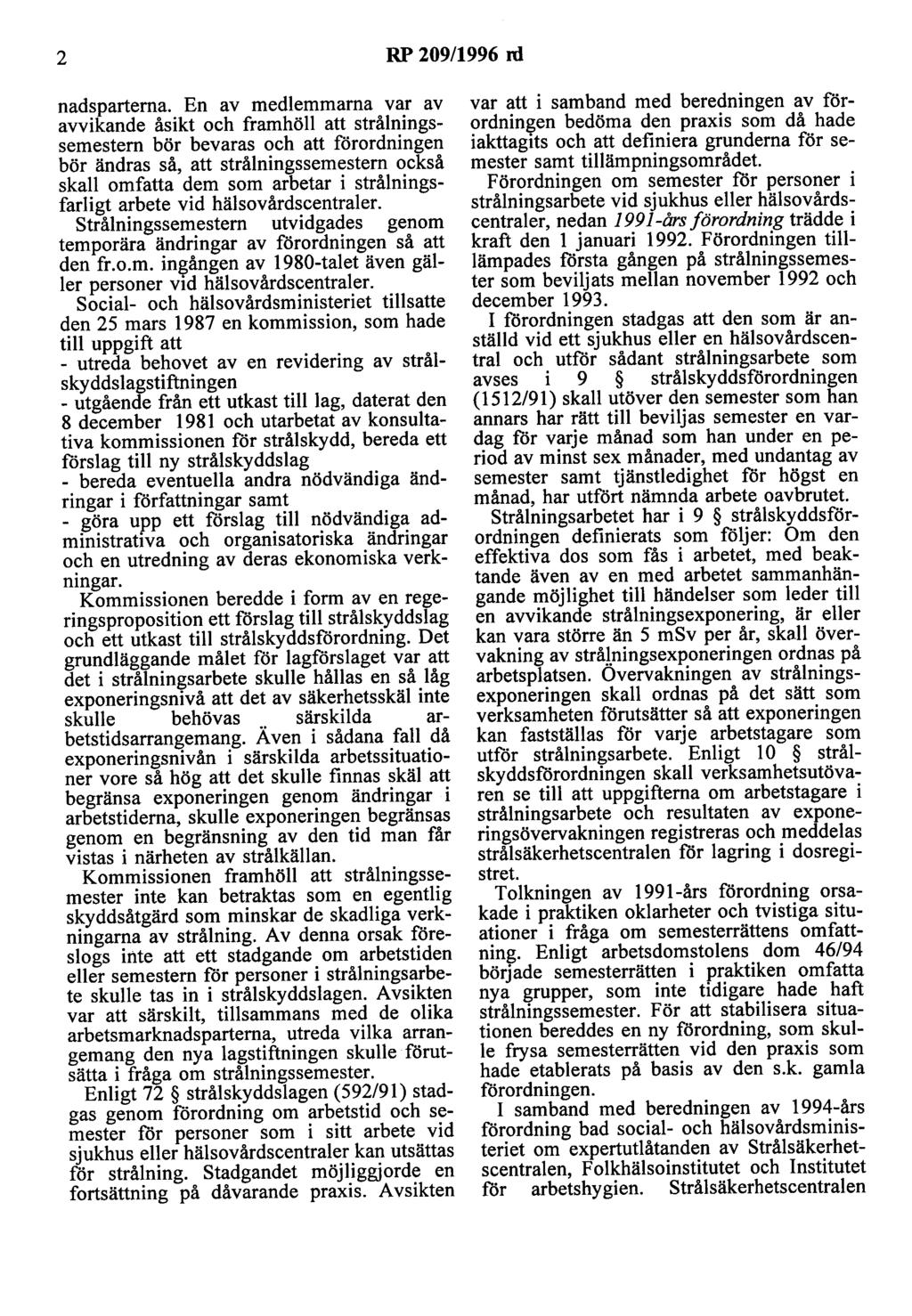 2 RP 209/1996 rd

nadsparterna. En av medlemmarna var av avvikande åsikt och framhöll att strålningssemestern bör bevaras och att förordningen bör ändras så, att strålningssemestern också skall omfatta dem som arbetar i strålningsfarligt arbete vid hälsovårdscentraler.

Strålningssemestern utvidgades genom temporära ändringar av förordningen så att den fr.o.m. ingången av 1980-talet även gäller personer vid hälsovårdscentraler.

Social- och hälsovårdsministeriet tillsatte den 25 mars 1987 en kommission, som hade till uppgift att

- utreda behovet av en revidering av strålskyddslagstiftningen

- utgående från ett utkast till lag, daterat den 8 december 1981 och utarbetat av konsultativa kommissionen för strålskydd, bereda ett förslag till ny strålskyddslag

- bereda eventuella andra nödvändiga ändringar i författningar samt

- göra upp ett förslag till nödvändiga administrativa och organisatoriska ändringar och en utredning av deras ekonomiska verkningar.

Kommissionen beredde i form av en regeringsproposition ett förslag till strålskyddslag och ett utkast till strålskyddsförordning. Det grundläggande målet för lagförslaget var att det i strålningsarbete skulle hållas en så låg exponeringsnivå att det av säkerhetsskäl inte skulle behövas särskilda arbetstidsarrangemang. Även i sådana fall då exponeringsnivån i särskilda arbetssituationer vore så hög att det skulle finnas skäl att begränsa exponeringen genom ändringar i arbetstiderna, skulle exponeringen begränsas genom en begränsning av den tid man får vistas i närheten av strålkällan.

Kommissionen framhöll att strålningssemester inte kan betraktas som en egentlig skyddsåtgärd som minskar de skadliga verkningarna av strålning. Av denna orsak föreslogs inte att ett stadgande om arbetstiden eller semestern för personer i strålningsarbete skulle tas in i strålskyddslagen. Avsikten var att särskilt, tillsammans med de olika arbetsmarknadsparterna, utreda vilka arrangemang den nya lagstiftningen skulle förutsätta i fråga om strålningssemester.

Enligt 72 § strålskyddslagen (592/91) stadgas genom förordning om arbetstid och semester för personer som i sitt arbete vid sjukhus eller hälsovårdscentraler kan utsättas för strålning. Stadgandet möjliggjorde en fortsättning på dåvarande praxis. Avsikten var att i samband med beredningen av förordningen bedöma den praxis som då hade iakttagits och att definiera grunderna för semester samt tillämpningsområdet.

Förordningen om semester för personer i strålningsarbete vid sjukhus eller hälsovårdscentraler, nedan 1991-års förordning trädde i kraft den 1 januari 1992. Förordningen tillämpades första gången på strålningssemester som beviljats mellan november 1992 och december 1993.

I förordningen stadgas att den som är anställd vid ett sjukhus eller en hälsovårdscentral och utför sådant strålningsarbete som avses i 9 § strålskyddsförordningen (1512/91) skall utöver den semester som han annars har rätt till beviljas semester en vardag för varje månad som han under en period av minst sex månader, med undantag av semester samt tjänstledighet för högst en månad, har utfört nämnda arbete oavbrutet.

Strålningsarbetet har i 9 § strålskyddsförordningen definierats som följer: Om den effektiva dos som fås i arbetet, med beaktande även av en med arbetet sammanhängande möjlighet till händelser som leder till en avvikande strålningsexponering, är eller kan vara större än 5 mSv per år, skall övervakning av strålningsexponeringen ordnas på arbetsplatsen. Övervakningen av strålningsexponeringen skall ordnas på det sätt som verksamheten förutsätter så att exponeringen kan fastställas för varje arbetstagare som utför strålningsarbete. Enligt 10 § strålskyddsförordningen skall verksamhetsutövaren se till att uppgifterna om arbetstagare i strålningsarbete och resultaten av exponeringsövervakningen registreras och meddelas strålsäkerhetscentralen för lagring i dosregistret.

Tolkningen av 1991-års förordning orsakade i praktiken oklarheter och tvistiga situationer i fråga om semesterrättens omfattning. Enligt arbetsdomstolens dom 46/94 började semesterrätten i praktiken omfatta nya grupper, som inte tidigare hade haft strålningssemester. För att stabilisera situationen bereddes en ny förordning, som skulle frysa semesterrätten vid den praxis som hade etablerats på basis av den s.k. gamla förordningen.

I samband med beredningen av 1994-års förordning bad social- och hälsovårdsministeriet om expertutlåtanden av Strålsäkerhetscentralen, Folkhälsoinstitutet och Institutet för arbetshygien. Strålsäkerhetscentralen